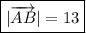 $|\overrightarrow{AB}| = 13$